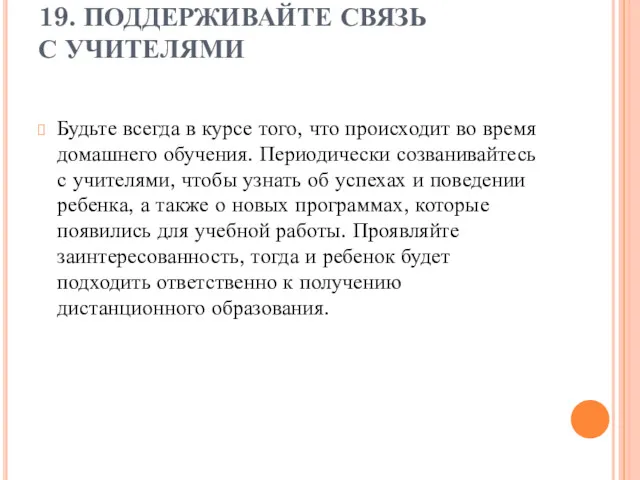 19. ПОДДЕРЖИВАЙТЕ СВЯЗЬ С УЧИТЕЛЯМИ

Будьте всегда в курсе того, что происходит во время домашнего обучения. Периодически созванивайтесь с учителями, чтобы узнать об успехах и поведении ребенка, а также о новых программах, которые появились для учебной работы. Проявляйте заинтересованность, тогда и ребенок будет подходить ответственно к получению дистанционного образования.